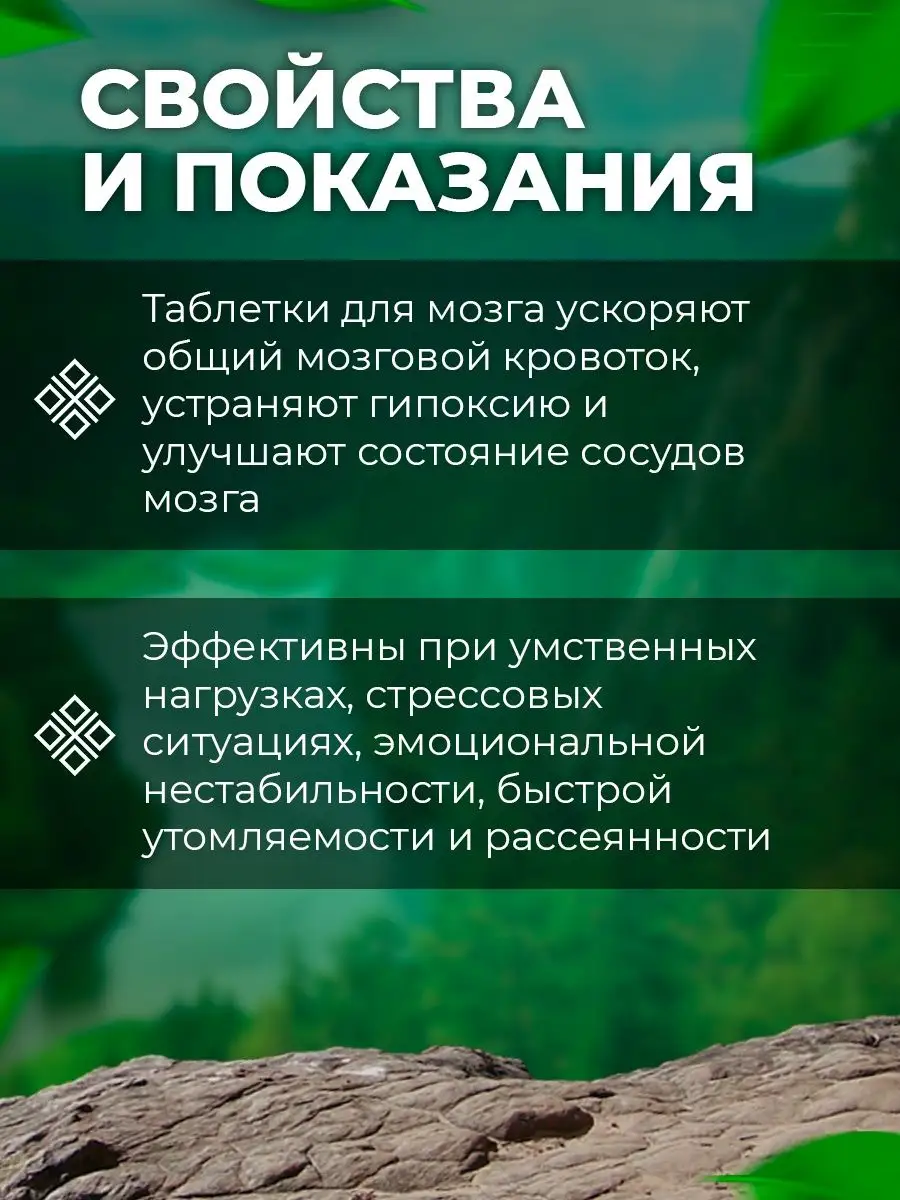 СВОЙСТВА И ПОКАЗАНИЯ

Таблетки для мозга ускоряют общий мозговой кровоток, устраняют гипоксию и улучшают состояние сосудов мозга

Эффективны при умственных нагрузках, стрессовых ситуациях, эмоциональной нестабильности, быстрой утомляемости и рассеянности